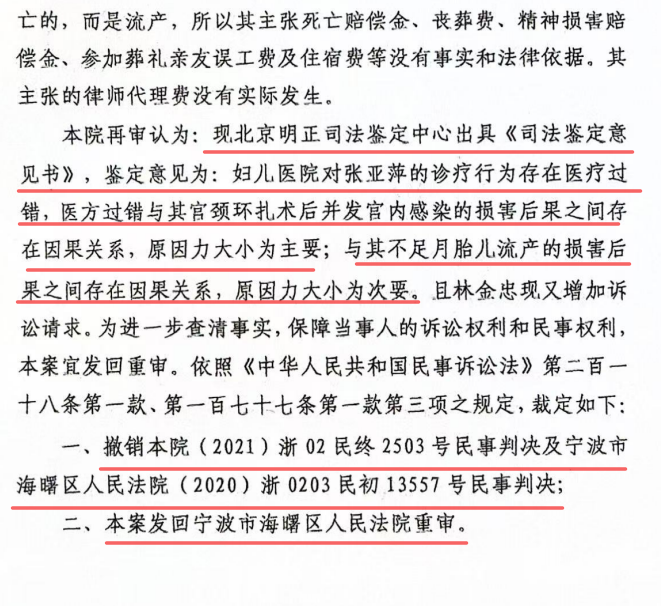 亡的，而是流产，所以其主张死亡赔偿金、丧葬费、精神损害赔偿金、参加葬礼亲友误工费及住宿费等没有事实和法律依据。其主张的律师代理费没有实际发生。

本院再审认为：现北京明正司法鉴定中心出具《司法鉴定意见书》，鉴定意见为：妇儿医院对张亚萍的诊疗行为存在医疗过错，医方过错与其宫颈环扎术后并发宫内感染的损害后果之间存在因果关系，原因力大小为主要；与其不足月胎儿流产的损害后果之间存在因果关系，原因力大小为次要。且林金忠现又增加诉讼请求。为进一步查清事实，保障当事人的诉讼权利和民事权利，本案宜发回重审。依照《中华人民共和国民事诉讼法》第二百一十八条第一款、第一百七十七条第一款第三项之规定，裁定如下：

一、撤销本院（2021）浙 02 民终 2503 号民事判决及宁波市海曙区人民法院（2020）浙 0203 民初 13557 号民事判决；

二、本案发回宁波市海曙区人民法院重审。